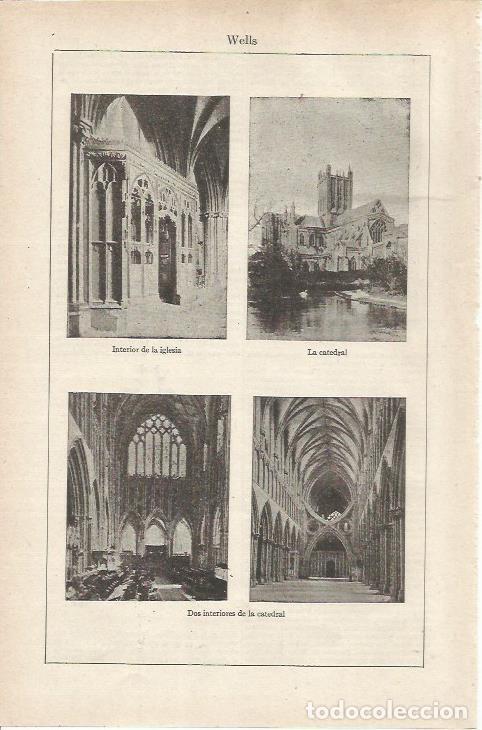 Wells

Interior de la iglesia

La catedral

Dos interiores de la catedral

todocoleccion